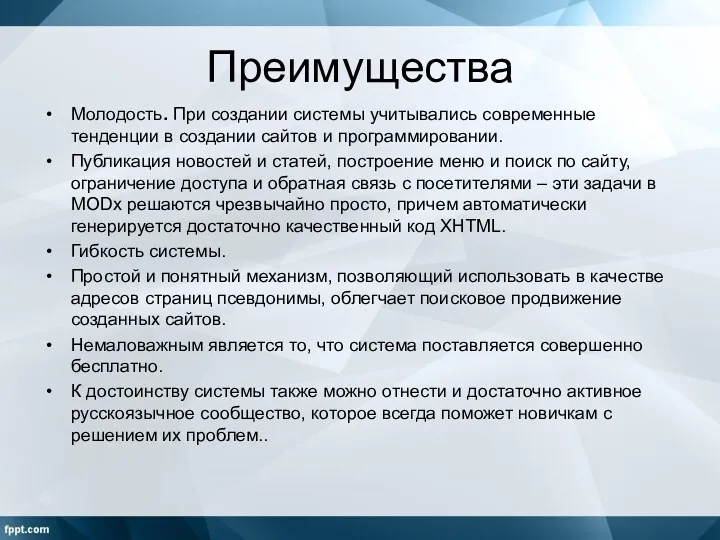 Преимущества

• Молодость. При создании системы учитывались современные тенденции в создании сайтов и программировании.
• Публикация новостей и статей, построение меню и поиск по сайту, ограничение доступа и обратная связь с посетителями – эти задачи в MODx решаются чрезвычайно просто, причем автоматически генерируется достаточно качественный код XHTML.
• Гибкость системы.
• Простой и понятный механизм, позволяющий использовать в качестве адресов страниц псевдонимы, облегчает поисковое продвижение созданных сайтов.
• Немаловажным является то, что система поставляется совершенно бесплатно.
• К достоинству системы также можно отнести и достаточно активное русскоязычное сообщество, которое всегда поможет новичкам с решением их проблем..

fppt.com